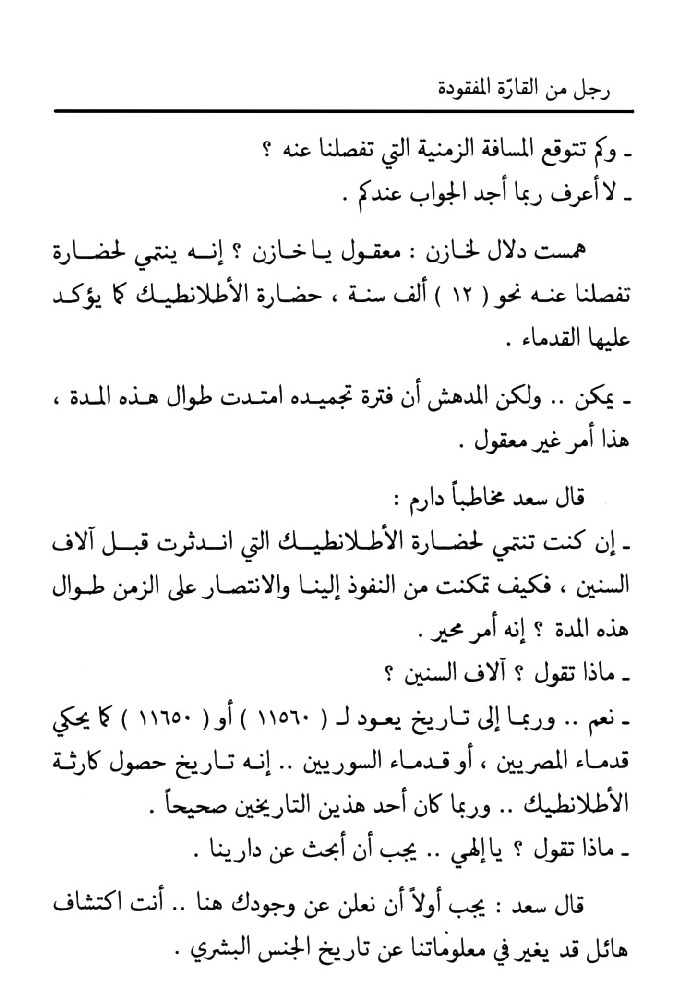 رجل من القارّة المفقودة

ـ وكم تتوقع المسافة الزمنية التي تفصلنا عنه ؟
ـ لا أعرف ربما أجد الجواب عندكم .

همست دلال لخازن : معقول يا خازن ؟ إنه ينتمي لحضارة تفصلنا عنه نحو ( ١٢ ) ألف سنة ، حضارة الأطلانطيك كما يؤكد عليها القدماء .

ـ يمكن .. ولكن المدهش أن فترة تجميده امتدت طوال هذه المدة ، هذا أمر غير معقول .

قال سعد مخاطباً دارم :
ـ إن كنت تنتمي لحضارة الأطلانطيك التي اندثرت قبل آلاف السنين ، فكيف تمكنت من النفوذ إلينا والانتصار على الزمن طوال هذه المدة ؟ إنه أمر محير .
ـ ماذا تقول ؟ آلاف السنين ؟
ـ نعم .. وربما إلى تاريخ يعود لـ ( ١١٥٦٠ ) أو ( ١١٦٥٠ ) كما يحكي قدماء المصريين ، أو قدماء السوريين .. إنه تاريخ حصول كارثة الأطلانطيك .. وربما كان أحد هذين التاريخين صحيحاً .
ـ ماذا تقول ؟ يا إلهي .. يجب أن أبحث عن دارينا .

قال سعد : يجب أولاً أن نعلن عن وجودك هنا .. أنت اكتشاف هائل قد يغير في معلوماتنا عن تاريخ الجنس البشري .